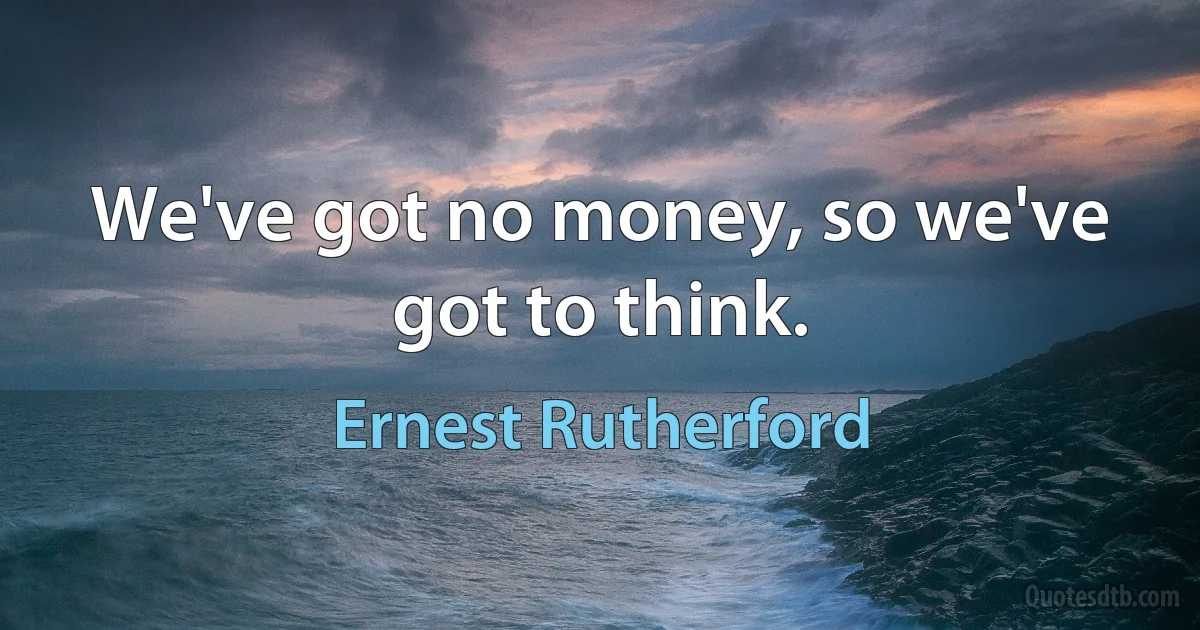 We've got no money, so we've got to think.

Ernest Rutherford

Quotesdtb.com